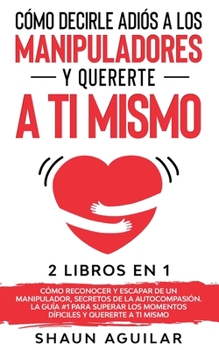 CÓMO DECIRLE ADIÓS A LOS
MANIPULADORES
— Y QUERERTE —
A TI MISMO

2 LIBROS EN 1

CÓMO RECONOCER Y ESCAPAR DE UN MANIPULADOR, SECRETOS DE LA AUTOCOMPASIÓN. LA GUÍA #1 PARA SUPERAR LOS MOMENTOS DÍFICILES Y QUERERTE A TI MISMO

SHAUN AGUILAR